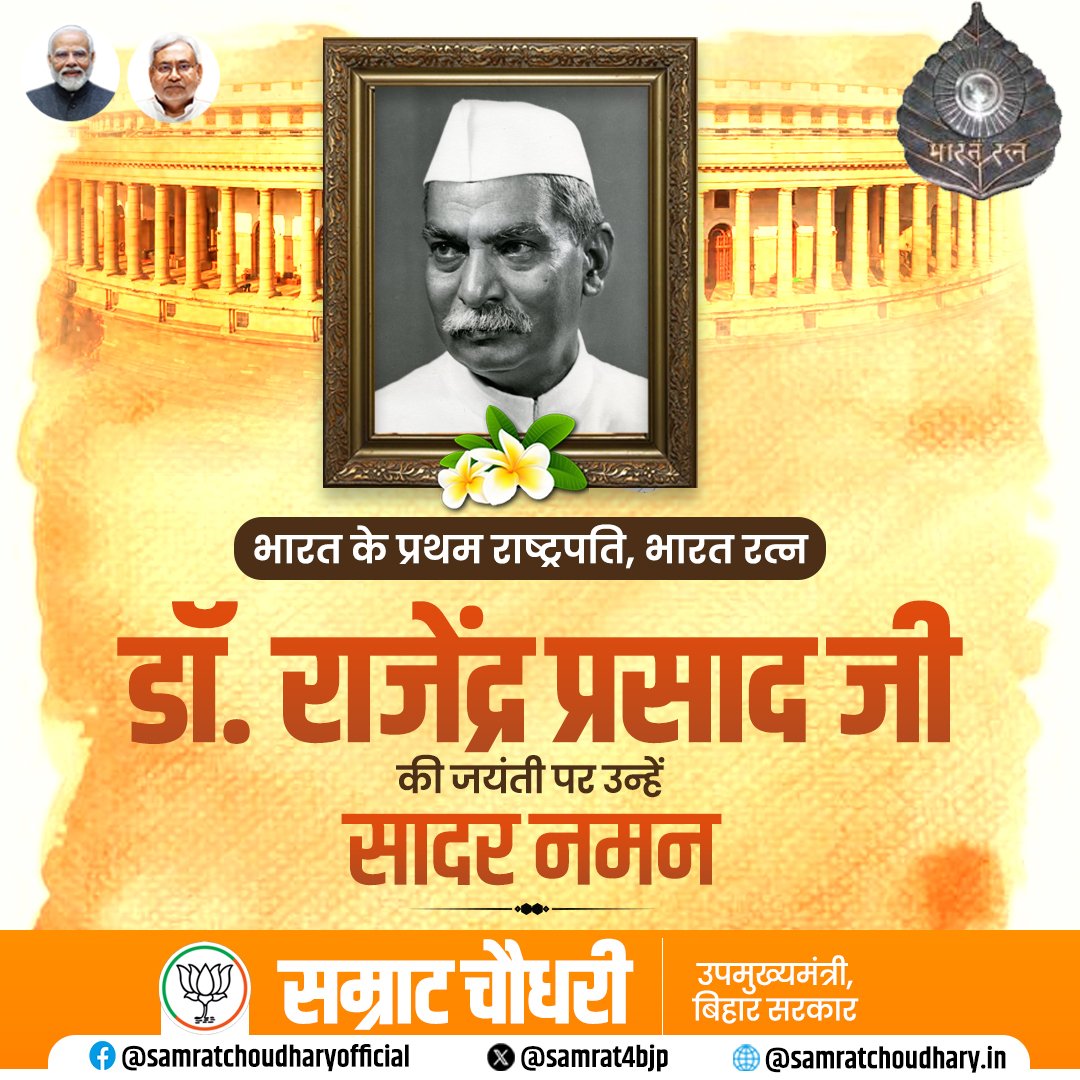 भारत रत्न

भारत के प्रथम राष्ट्रपति, भारत रत्न

डॉ. राजेंद्र प्रसाद जी

की जयंती पर उन्हें

सादर नमन

सम्राट चौधरी

उपमुख्यमंत्री, बिहार सरकार

@samratchoudharyofficial @samrat4bjp @samratchoudhary.in